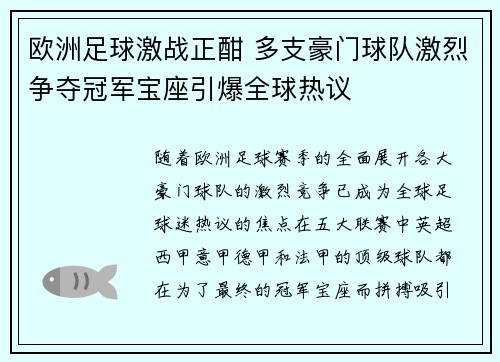 欧洲足球激战正酣 多支豪门球队激烈争夺冠军宝座引爆全球热议

随着欧洲足球赛季的全面展开各大豪门球队的激烈竞争已成为全球足球迷热议的焦点在五大联赛中英超西甲意甲德甲和法甲的顶级球队都在为了最终的冠军宝座而拼搏吸引